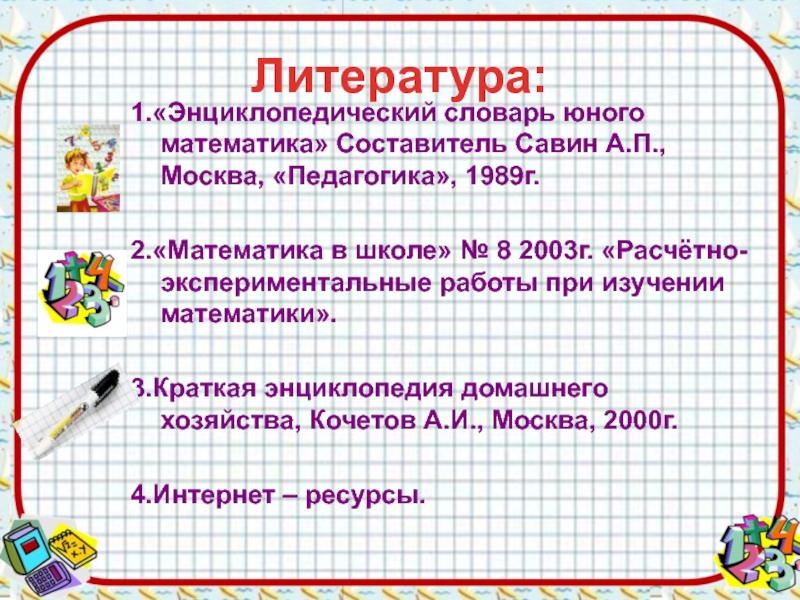 Литература:

1.«Энциклопедический словарь юного математика» Составитель Савин А.П., Москва, «Педагогика», 1989г.

2.«Математика в школе» № 8 2003г. «Расчётно-экспериментальные работы при изучении математики».

3.Краткая энциклопедия домашнего хозяйства, Кочетов А.И., Москва, 2000г.

4.Интернет – ресурсы.